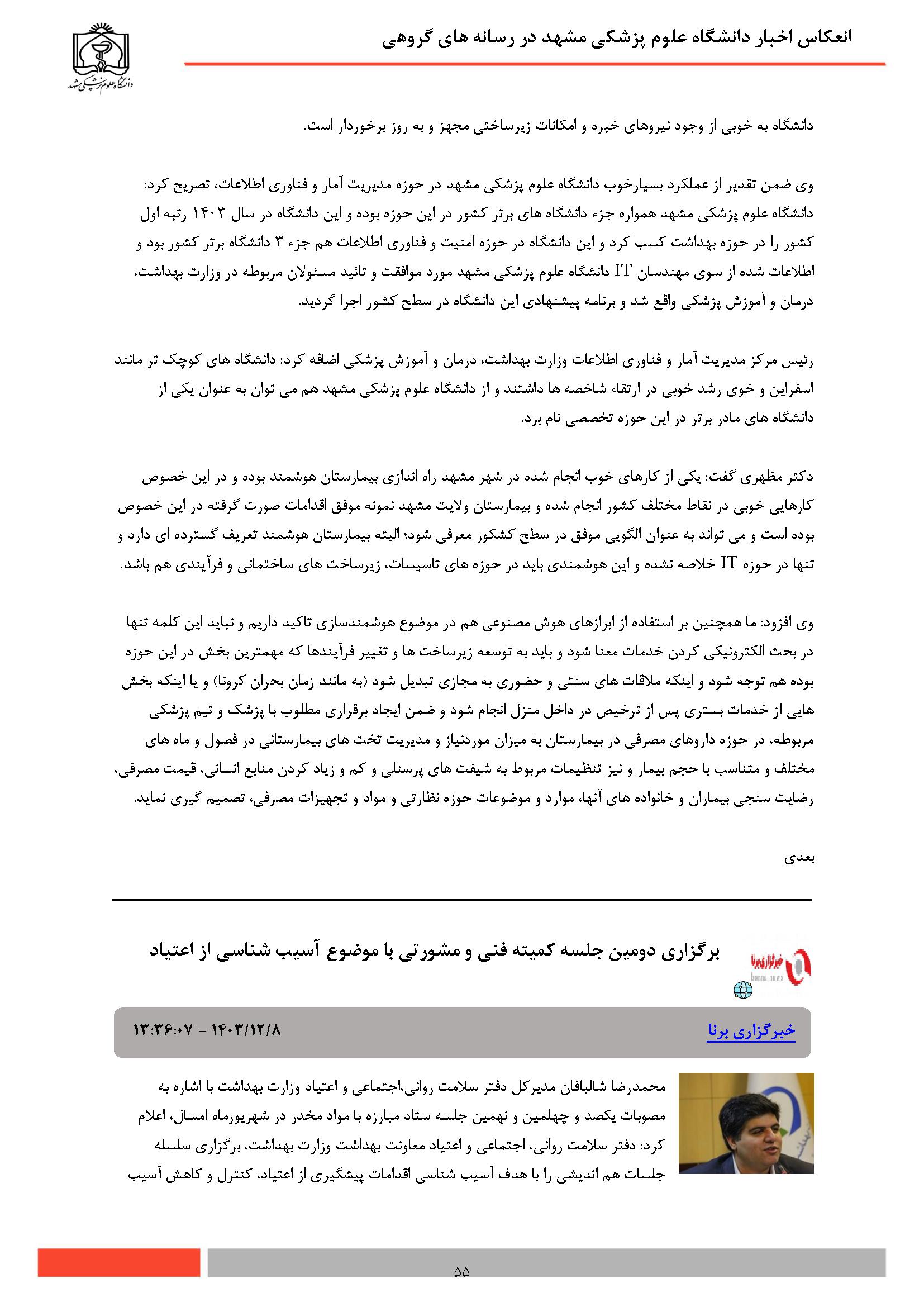 انعکاس اخبار دانشگاه علوم پزشکی مشهد در رسانه های گروهی

دانشگاه علوم پزشکی مشهد

دانشگاه به خوبی از وجود نیروهای خبره و امکانات زیرساختی مجهز و به روز برخوردار است.

وی ضمن تقدیر از عملکرد بسیارخوب دانشگاه علوم پزشکی مشهد در حوزه مدیریت آمار و فناوری اطلاعات، تصریح کرد: دانشگاه علوم پزشکی مشهد همواره جزء دانشگاه های برتر کشور در این حوزه بوده و این دانشگاه در سال ۱۴۰۳ رتبه اول کشور را در حوزه بهداشت کسب کرد و این دانشگاه در حوزه امنیت و فناوری اطلاعات هم جزء ۳ دانشگاه برتر کشور بود و اطلاعات شده از سوی مهندسان IT دانشگاه علوم پزشکی مشهد مورد موافقت و تائید مسئولان مربوطه در وزارت بهداشت، درمان و آموزش پزشکی واقع شد و برنامه پیشنهادی این دانشگاه در سطح کشور اجرا گردید.

رئیس مرکز مدیریت آمار و فناوری اطلاعات وزارت بهداشت، درمان و آموزش پزشکی اضافه کرد: دانشگاه های کوچک تر مانند اسفراین و خوی رشد خوبی در ارتقاء شاخصه ها داشتند و از دانشگاه علوم پزشکی مشهد هم می توان به عنوان یکی از دانشگاه های مادر برتر در این حوزه تخصصی نام برد.

دکتر مظهری گفت: یکی از کارهای خوب انجام شده در شهر مشهد راه اندازی بیمارستان هوشمند بوده و در این خصوص کارهایی خوبی در نقاط مختلف کشور انجام شده و بیمارستان ولایت مشهد نمونه موفق اقدامات صورت گرفته در این خصوص بوده است و می تواند به عنوان الگویی موفق در سطح کشکور معرفی شود؛ البته بیمارستان هوشمند تعریف گسترده ای دارد و تنها در حوزه IT خلاصه نشده و این هوشمندی باید در حوزه های تاسیسات، زیرساخت های ساختمانی و فرآیندی هم باشد.

وی افزود: ما همچنین بر استفاده از ابزارهای هوش مصنوعی هم در موضوع هوشمندسازی تاکید داریم و نباید این کلمه تنها در بحث الکترونیکی کردن خدمات معنا شود و باید به توسعه زیرساخت ها و تغییر فرآیندها که مهمترین بخش در این حوزه بوده هم توجه شود و اینکه ملاقات های سنتی و حضوری به مجازی تبدیل شود (به مانند زمان بحران کرونا) و یا اینکه بخش هایی از خدمات بستری پس از ترخیص در داخل منزل انجام شود و ضمن ایجاد برقراری مطلوب با پزشک و تیم پزشکی مربوطه، در حوزه داروهای مصرفی در بیمارستان به میزان موردنیاز و مدیریت تخت های بیمارستانی در فصول و ماه های مختلف و متناسب با حجم بیمار و نیز تنظیمات مربوط به شیفت های پرسنلی و کم و زیاد کردن منابع انسانی، قیمت مصرفی، رضایت سنجی بیماران و خانواده های آنها، موارد و موضوعات حوزه نظارتی و مواد و تجهیزات مصرفی، تصمیم گیری نماید.

بعدی

برگزاری دومین جلسه کمیته فنی و مشورتی با موضوع آسیب شناسی از اعتیاد

خبرگزاری برنا
borna news

خبرگزاری برنا
۱۴۰۳/۱۲/۸ - ۱۳:۳۶:۰۷

محمدرضا شالبافان مدیرکل دفتر سلامت روانی،اجتماعی و اعتیاد وزارت بهداشت با اشاره به مصوبات یکصد و چهلمین و نهمین جلسه ستاد مبارزه با مواد مخدر در شهریورماه امسال، اعلام کرد: دفتر سلامت روانی، اجتماعی و اعتیاد معاونت بهداشت وزارت بهداشت، برگزاری سلسله جلسات هم اندیشی را با هدف آسیب شناسی اقدامات پیشگیری از اعتیاد، کنترل و کاهش آسیب

۵۵